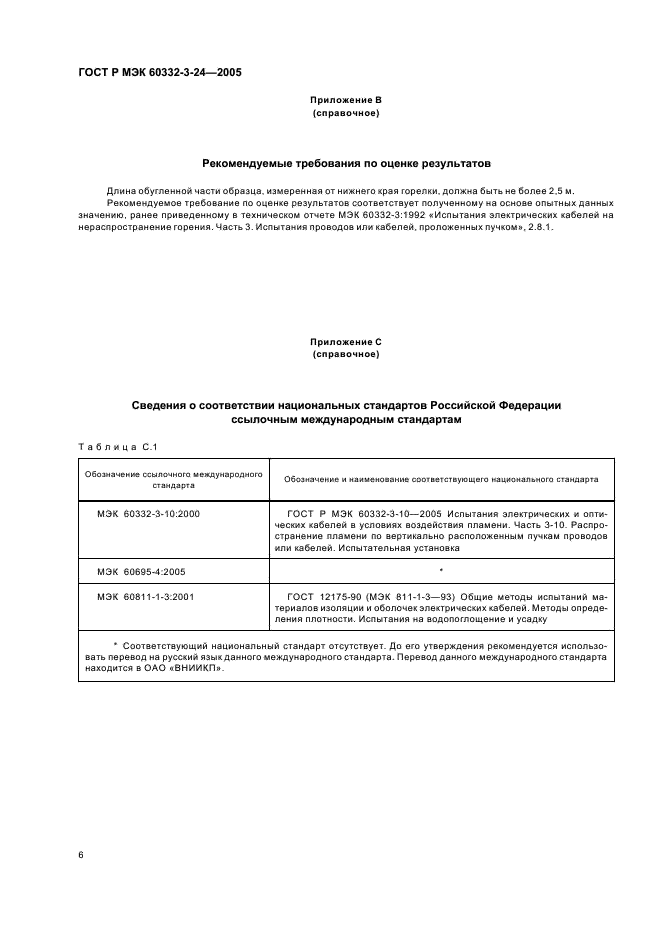 ГОСТ Р МЭК 60332-3-24—2005

Приложение В
(справочное)

Рекомендуемые требования по оценке результатов

Длина обугленной части образца, измеренная от нижнего края горелки, должна быть не более 2,5 м.

Рекомендуемое требование по оценке результатов соответствует полученному на основе опытных данных значению, ранее приведенному в техническом отчете МЭК 60332-3:1992 «Испытания электрических кабелей на нераспространение горения. Часть 3. Испытания проводов или кабелей, проложенных пучком», 2.8.1.

Приложение С
(справочное)

Сведения о соответствии национальных стандартов Российской Федерации ссылочным международным стандартам

Таблица С.1

| Обозначение ссылочного международного стандарта | Обозначение и наименование соответствующего национального стандарта |
|---|---|
| МЭК 60332-3-10:2000 | ГОСТ Р МЭК 60332-3-10—2005 Испытания электрических и оптических кабелей в условиях воздействия пламени. Часть 3-10. Распространение пламени по вертикально расположенным пучкам проводов или кабелей. Испытательная установка |
| МЭК 60695-4:2005 | * |
| МЭК 60811-1-3:2001 | ГОСТ 12175-90 (МЭК 811-1-3—93) Общие методы испытаний материалов изоляции и оболочек электрических кабелей. Методы определения плотности. Испытания на водопоглощение и усадку |

* Соответствующий национальный стандарт отсутствует. До его утверждения рекомендуется использовать перевод на русский язык данного международного стандарта. Перевод данного международного стандарта находится в ОАО «ВНИИКП».

6